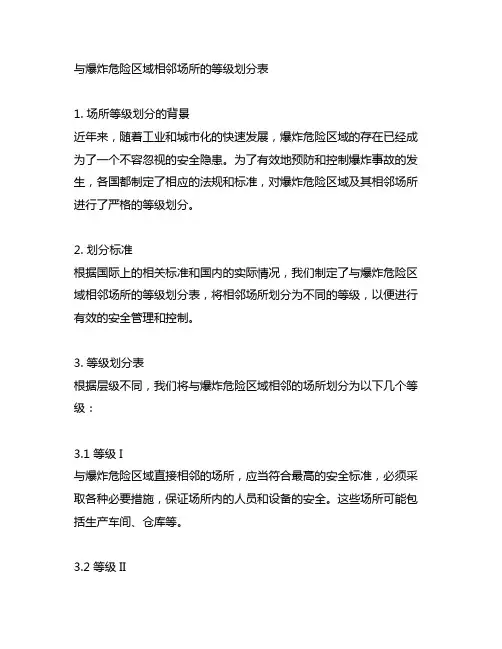 与爆炸危险区域相邻场所的等级划分表

1. 场所等级划分的背景
近年来，随着工业和城市化的快速发展，爆炸危险区域的存在已经成为了一个不容忽视的安全隐患。为了有效地预防和控制爆炸事故的发生，各国都制定了相应的法规和标准，对爆炸危险区域及其相邻场所进行了严格的等级划分。

2. 划分标准
根据国际上的相关标准和国内的实际情况，我们制定了与爆炸危险区域相邻场所的等级划分表，将相邻场所划分为不同的等级，以便进行有效的安全管理和控制。

3. 等级划分表
根据层级不同，我们将与爆炸危险区域相邻的场所划分为以下几个等级：

3.1 等级 I
与爆炸危险区域直接相邻的场所，应当符合最高的安全标准，必须采取各种必要措施，保证场所内的人员和设备的安全。这些场所可能包括生产车间、仓库等。

3.2 等级 II